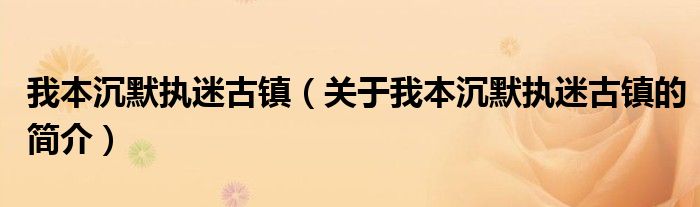 我本沉默执迷古镇（关于我本沉默执迷古镇的简介）